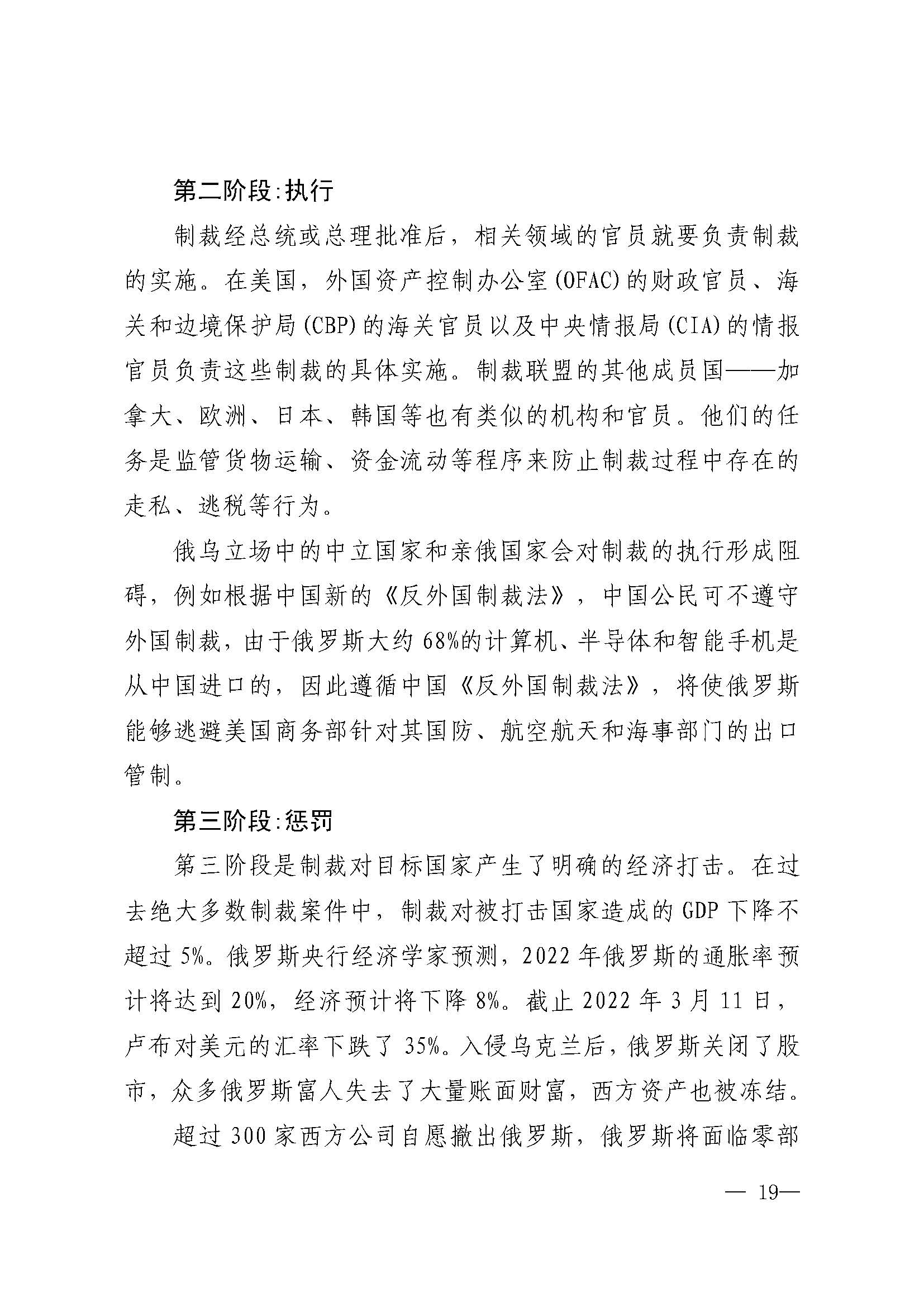 第二阶段:执行

制裁经总统或总理批准后，相关领域的官员就要负责制裁的实施。在美国，外国资产控制办公室(OFAC)的财政官员、海关和边境保护局(CBP)的海关官员以及中央情报局(CIA)的情报官员负责这些制裁的具体实施。制裁联盟的其他成员国——加拿大、欧洲、日本、韩国等也有类似的机构和官员。他们的任务是监管货物运输、资金流动等程序来防止制裁过程中存在的走私、逃税等行为。

俄乌立场中的中立国家和亲俄国家会对制裁的执行形成阻碍，例如根据中国新的《反外国制裁法》，中国公民可不遵守外国制裁，由于俄罗斯大约68%的计算机、半导体和智能手机是从中国进口的，因此遵循中国《反外国制裁法》，将使俄罗斯能够逃避美国商务部针对其国防、航空航天和海事部门的出口管制。

第三阶段:惩罚

第三阶段是制裁对目标国家产生了明确的经济打击。在过去绝大多数制裁案件中，制裁对被打击国家造成的GDP下降不超过5%。俄罗斯央行经济学家预测，2022年俄罗斯的通胀率预计将达到20%，经济预计将下降8%。截止2022年3月11日，卢布对美元的汇率下跌了35%。入侵乌克兰后，俄罗斯关闭了股市，众多俄罗斯富人失去了大量账面财富，西方资产也被冻结。

超过300家西方公司自愿撤出俄罗斯，俄罗斯将面临零部

— 19—